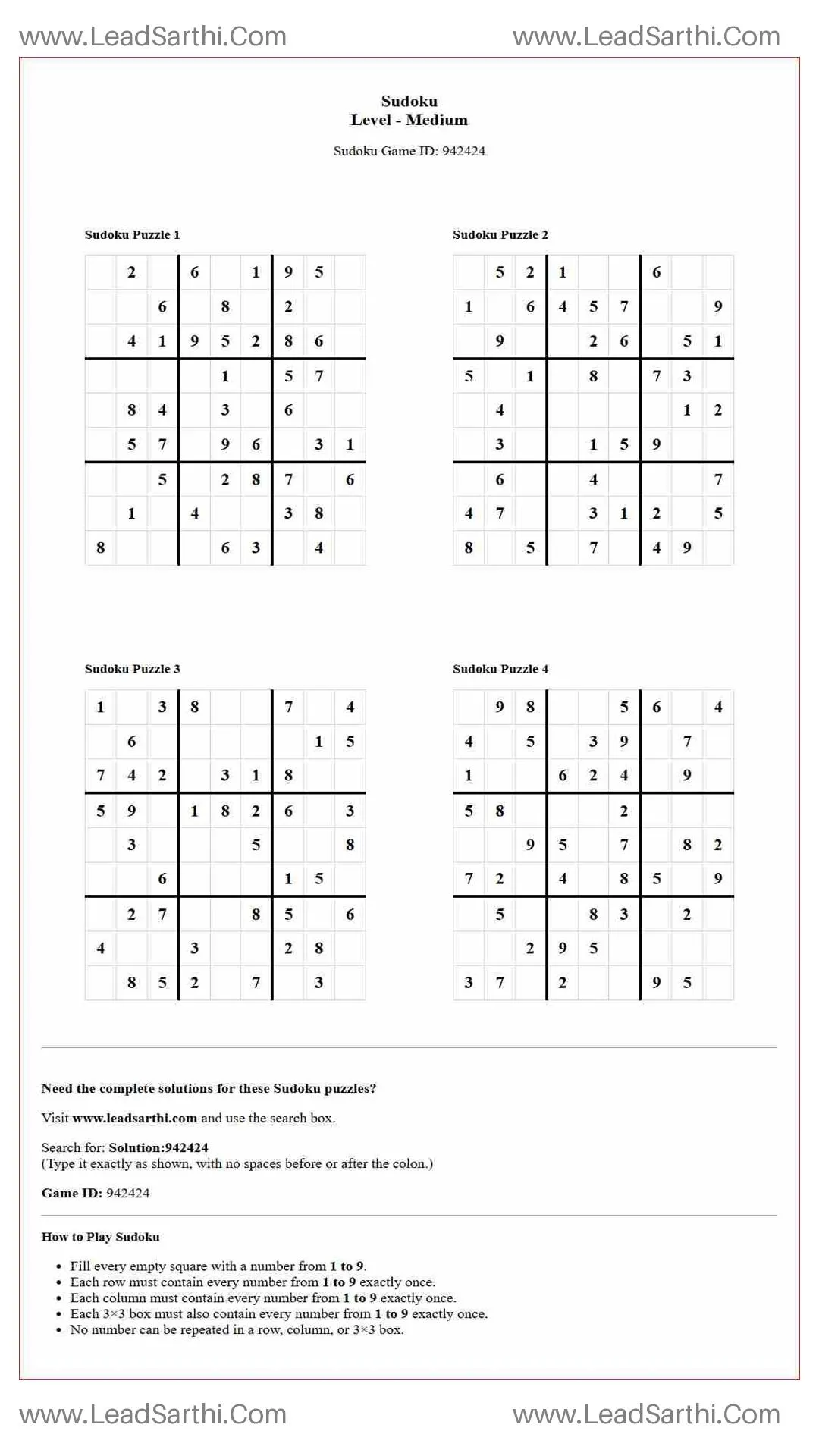 www.LeadSarthi.Com www.LeadSarthi.Com

Sudoku
Level - Medium

Sudoku Game ID: 942424

Sudoku Puzzle 1

| | 2 | | 6 | | 1 | 9 | 5 | |
|---|---|---|---|---|---|---|---|---|
| | | 6 | | 8 | | 2 | | |
| | 4 | 1 | 9 | 5 | 2 | 8 | 6 | |
| | | | | 1 | | 5 | 7 | |
| | 8 | 4 | | 3 | | 6 | | |
| | 5 | 7 | | 9 | 6 | | 3 | 1 |
| | | 5 | | 2 | 8 | 7 | | 6 |
| | 1 | | 4 | | | 3 | 8 | |
| 8 | | | | 6 | 3 | | 4 | |

Sudoku Puzzle 2

| | 5 | 2 | 1 | | | 6 | | |
|---|---|---|---|---|---|---|---|---|
| 1 | | 6 | 4 | 5 | 7 | | | 9 |
| | 9 | | | 2 | 6 | | 5 | 1 |
| 5 | | 1 | | 8 | | 7 | 3 | |
| | 4 | | | | | | 1 | 2 |
| | 3 | | | 1 | 5 | 9 | | |
| | 6 | | | 4 | | | | 7 |
| 4 | 7 | | | 3 | 1 | 2 | | 5 |
| 8 | | 5 | | 7 | | 4 | 9 | |

Sudoku Puzzle 3

| 1 | | 3 | 8 | | | 7 | | 4 |
|---|---|---|---|---|---|---|---|---|
| | 6 | | | | | | 1 | 5 |
| 7 | 4 | 2 | | 3 | 1 | 8 | | |
| 5 | 9 | | 1 | 8 | 2 | 6 | | 3 |
| | 3 | | | | 5 | | | 8 |
| | | 6 | | | | 1 | 5 | |
| | 2 | 7 | | | 8 | 5 | | 6 |
| 4 | | | 3 | | | 2 | 8 | |
| | 8 | 5 | 2 | | 7 | | 3 | |

Sudoku Puzzle 4

| | 9 | 8 | | | 5 | 6 | | 4 |
|---|---|---|---|---|---|---|---|---|
| 4 | | 5 | | 3 | 9 | | 7 | |
| 1 | | | 6 | 2 | 4 | | 9 | |
| 5 | 8 | | | | 2 | | | |
| | | 9 | 5 | | 7 | | 8 | 2 |
| 7 | 2 | | 4 | | 8 | 5 | | 9 |
| | 5 | | | 8 | 3 | | 2 | |
| | | 2 | 9 | 5 | | | | |
| 3 | 7 | | 2 | | | 9 | 5 | |

Need the complete solutions for these Sudoku puzzles?

Visit www.leadsarthi.com and use the search box.

Search for: Solution:942424
(Type it exactly as shown, with no spaces before or after the colon.)

Game ID: 942424

How to Play Sudoku

• Fill every empty square with a number from 1 to 9.
• Each row must contain every number from 1 to 9 exactly once.
• Each column must contain every number from 1 to 9 exactly once.
• Each 3×3 box must also contain every number from 1 to 9 exactly once.
• No number can be repeated in a row, column, or 3×3 box.

www.LeadSarthi.Com www.LeadSarthi.Com